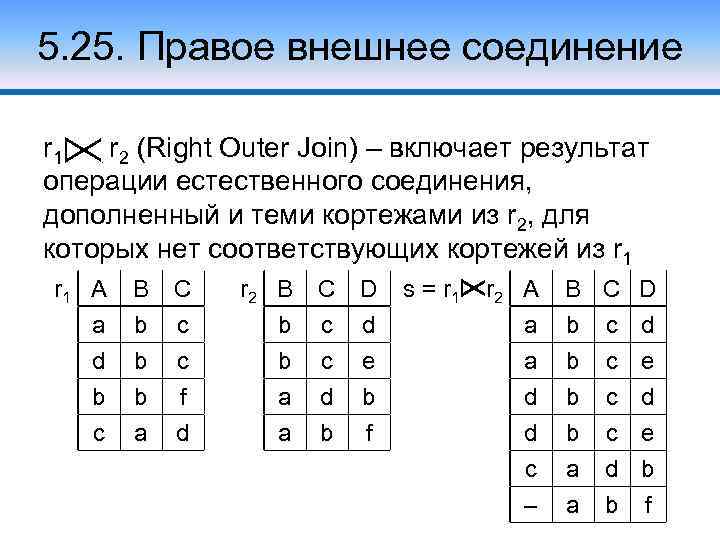 5.25. Правое внешнее соединение

$r_1 ⟖ r_2$ (Right Outer Join) – включает результат операции естественного соединения, дополненный и теми кортежами из $r_2$, для которых нет соответствующих кортежей из $r_1$

$r_1$

| A | B | C |
|---|---|---|
| a | b | c |
| d | b | c |
| b | b | f |
| c | a | d |

$r_2$

| B | C | D |
|---|---|---|
| b | c | d |
| b | c | e |
| a | d | b |
| a | b | f |

$s = r_1 ⟖ r_2$

| A | B | C | D |
|---|---|---|---|
| a | b | c | d |
| a | b | c | e |
| d | b | c | d |
| d | b | c | e |
| c | a | d | b |
| – | a | b | f |